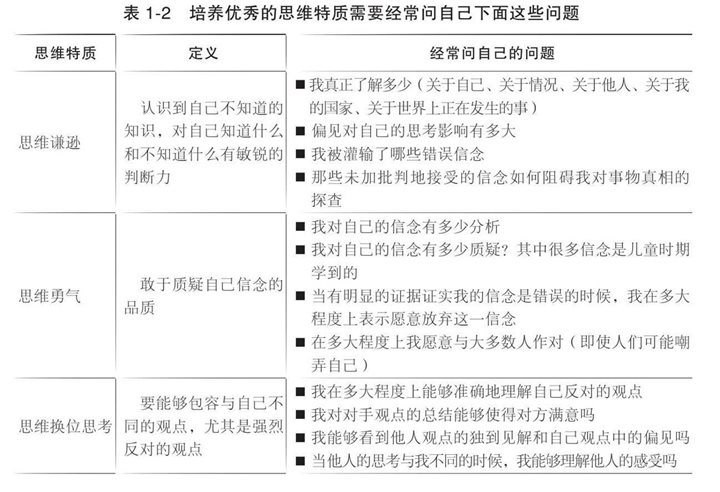 表 1-2　培养优秀的思维特质需要经常问自己下面这些问题

| 思维特质 | 定义 | 经常问自己的问题 |
|---|---|---|
| 思维谦逊 | 认识到自己不知道的知识，对自己知道什么和不知道什么有敏锐的判断力 | ■ 我真正了解多少（关于自己、关于情况、关于他人、关于我的国家、关于世界上正在发生的事）<br>■ 偏见对自己的思考影响有多大<br>■ 我被灌输了哪些错误信念<br>■ 那些未加批判地接受的信念如何阻碍我对事物真相的探查 |
| 思维勇气 | 敢于质疑自己信念的品质 | ■ 我对自己的信念有多少分析<br>■ 我对自己的信念有多少质疑？其中很多信念是儿童时期学到的<br>■ 当有明显的证据证实我的信念是错误的时候，我在多大程度上表示愿意放弃这一信念<br>■ 在多大程度上我愿意与大多数人作对（即使人们可能嘲弄自己） |
| 思维换位思考 | 要能够包容与自己不同的观点，尤其是强烈反对的观点 | ■ 我在多大程度上能够准确地理解自己反对的观点<br>■ 我对对手观点的总结能够使得对方满意吗<br>■ 我能够看到他人观点的独到见解和自己观点中的偏见吗<br>■ 当他人的思考与我不同的时候，我能够理解他人的感受吗 |